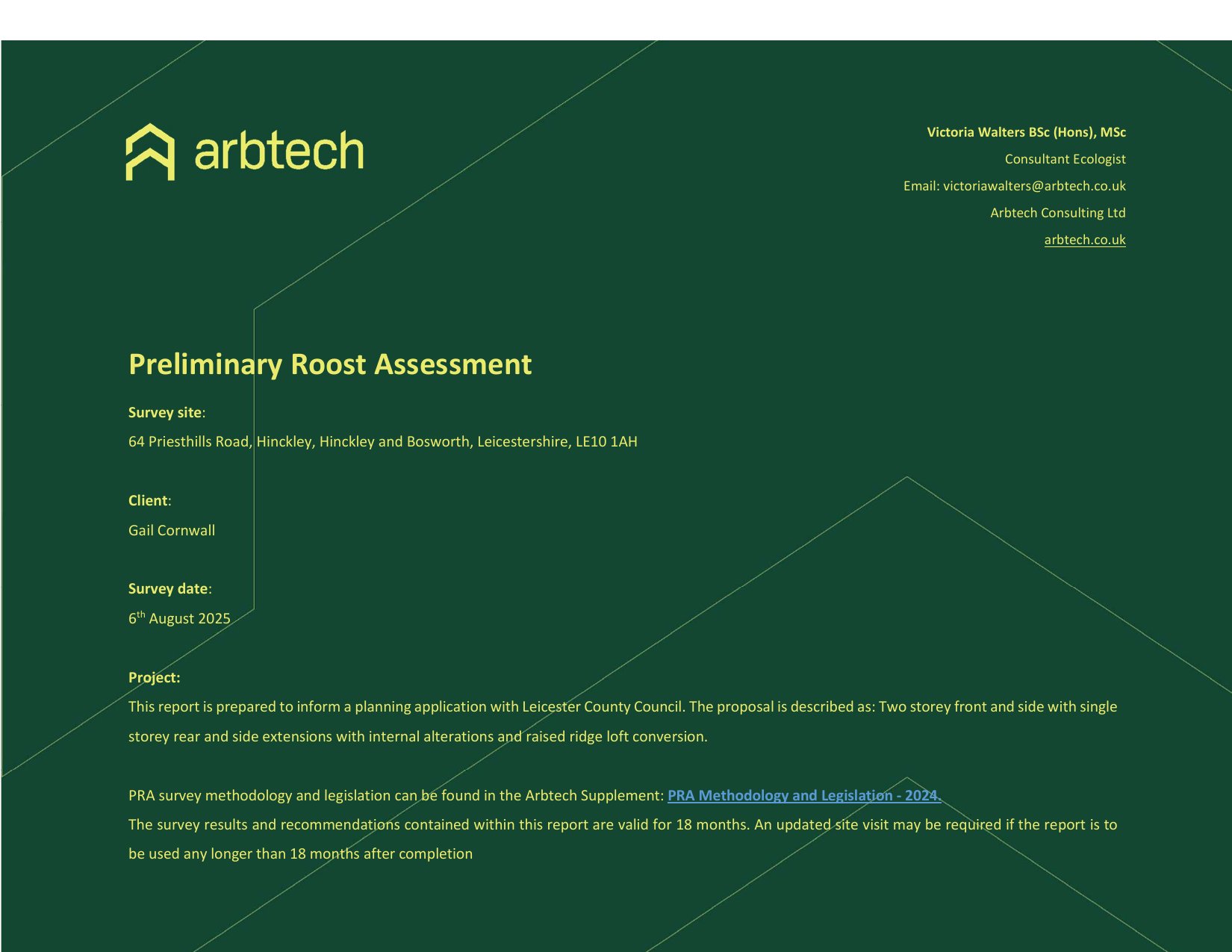 arbtech

Victoria Walters BSc (Hons), MSc
Consultant Ecologist
Email: victoriawalters@arbtech.co.uk
Arbtech Consulting Ltd
arbtech.co.uk

Preliminary Roost Assessment

Survey site:
64 Priesthills Road, Hinckley, Hinckley and Bosworth, Leicestershire, LE10 1AH

Client:
Gail Cornwall

Survey date:
6$^{th}$ August 2025

Project:
This report is prepared to inform a planning application with Leicester County Council. The proposal is described as: Two storey front and side with single storey rear and side extensions with internal alterations and raised ridge loft conversion.

PRA survey methodology and legislation can be found in the Arbtech Supplement: PRA Methodology and Legislation - 2024.
The survey results and recommendations contained within this report are valid for 18 months. An updated site visit may be required if the report is to be used any longer than 18 months after completion